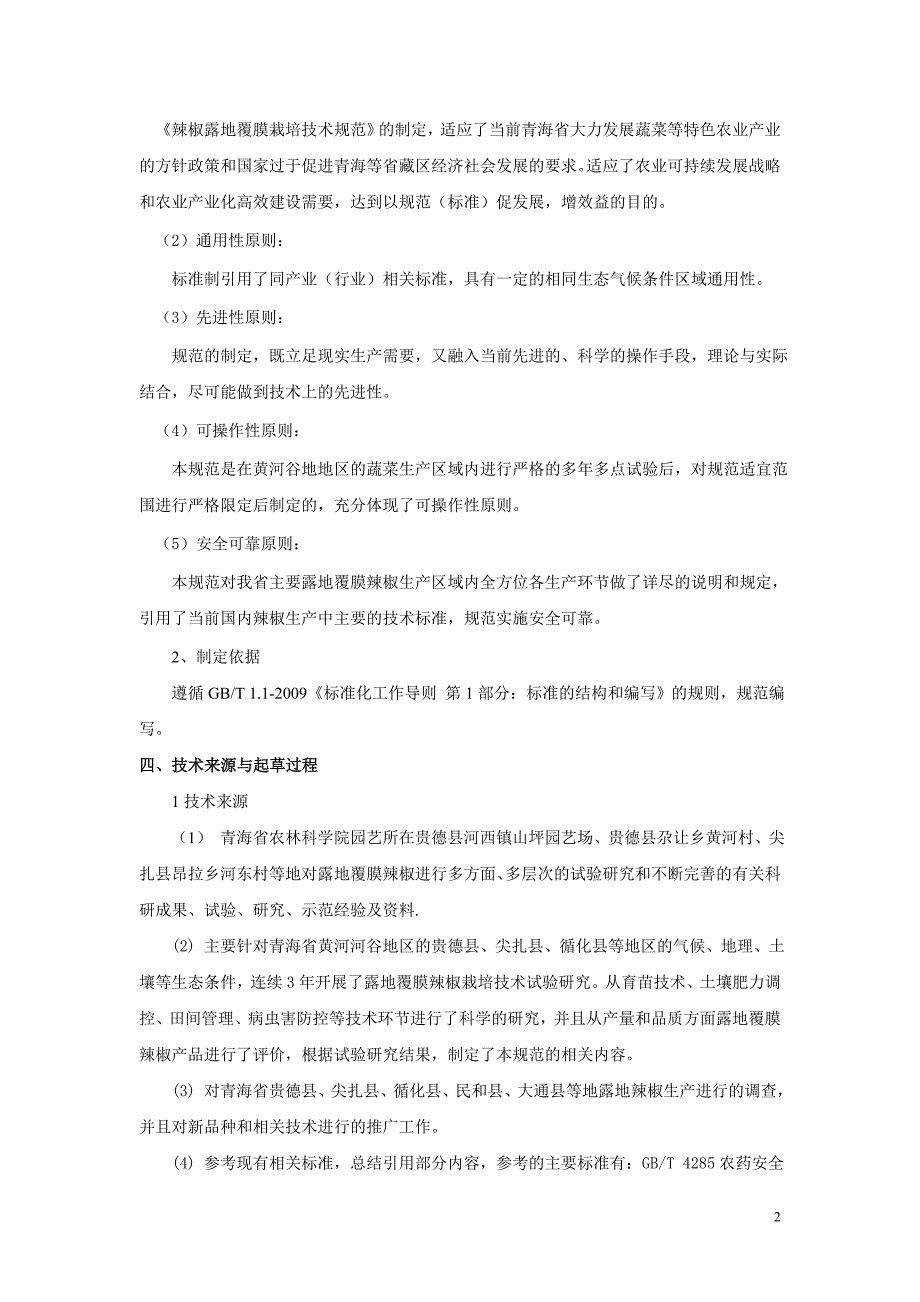 《辣椒露地覆膜栽培技术规范》的制定，适应了当前青海省大力发展蔬菜等特色农业产业的方针政策和国家过于促进青海等省藏区经济社会发展的要求。适应了农业可持续发展战略和农业产业化高效建设需要，达到以规范（标准）促发展，增效益的目的。

（2）通用性原则：

标准制引用了同产业（行业）相关标准，具有一定的相同生态气候条件区域通用性。

（3）先进性原则：

规范的制定，既立足现实生产需要，又融入当前先进的、科学的操作手段，理论与实际结合，尽可能做到技术上的先进性。

（4）可操作性原则：

本规范是在黄河谷地地区的蔬菜生产区域内进行严格的多年多点试验后，对规范适宜范围进行严格限定后制定的，充分体现了可操作性原则。

（5）安全可靠原则：

本规范对我省主要露地覆膜辣椒生产区域内全方位各生产环节做了详尽的说明和规定，引用了当前国内辣椒生产中主要的技术标准，规范实施安全可靠。

2、制定依据

遵循 GB/T 1.1-2009《标准化工作导则 第 1 部分：标准的结构和编写》的规则，规范编写。

四、技术来源与起草过程

1 技术来源

（1） 青海省农林科学院园艺所在贵德县河西镇山坪园艺场、贵德县尕让乡黄河村、尖扎县昂拉乡河东村等地对露地覆膜辣椒进行多方面、多层次的试验研究和不断完善的有关科研成果、试验、研究、示范经验及资料.

(2) 主要针对青海省黄河河谷地区的贵德县、尖扎县、循化县等地区的气候、地理、土壤等生态条件，连续 3 年开展了露地覆膜辣椒栽培技术试验研究。从育苗技术、土壤肥力调控、田间管理、病虫害防控等技术环节进行了科学的研究，并且从产量和品质方面露地覆膜辣椒产品进行了评价，根据试验研究结果，制定了本规范的相关内容。

(3) 对青海省贵德县、尖扎县、循化县、民和县、大通县等地露地辣椒生产进行的调查，并且对新品种和相关技术进行的推广工作。

(4) 参考现有相关标准，总结引用部分内容，参考的主要标准有：GB/T 4285 农药安全

2